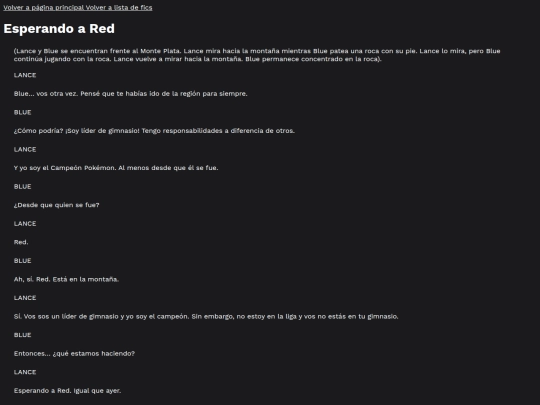 Volver a página principal Volver a lista de fics

Esperando a Red

(Lance y Blue se encuentran frente al Monte Plata. Lance mira hacia la montaña mientras Blue patea una roca con su pie. Lance lo mira, pero Blue continúa jugando con la roca. Lance vuelve a mirar hacia la montaña. Blue permanece concentrado en la roca).

LANCE

Blue... vos otra vez. Pensé que te habías ido de la región para siempre.

BLUE

¿Cómo podría? ¡Soy líder de gimnasio! Tengo responsabilidades a diferencia de otros.

LANCE

Y yo soy el Campeón Pokémon. Al menos desde que él se fue.

BLUE

¿Desde que quien se fue?

LANCE

Red.

BLUE

Ah, sí. Red. Está en la montaña.

LANCE

Sí. Vos sos un líder de gimnasio y yo soy el campeón. Sin embargo, no estoy en la liga y vos no estás en tu gimnasio.

BLUE

Entonces... ¿qué estamos haciendo?

LANCE

Esperando a Red. Igual que ayer.